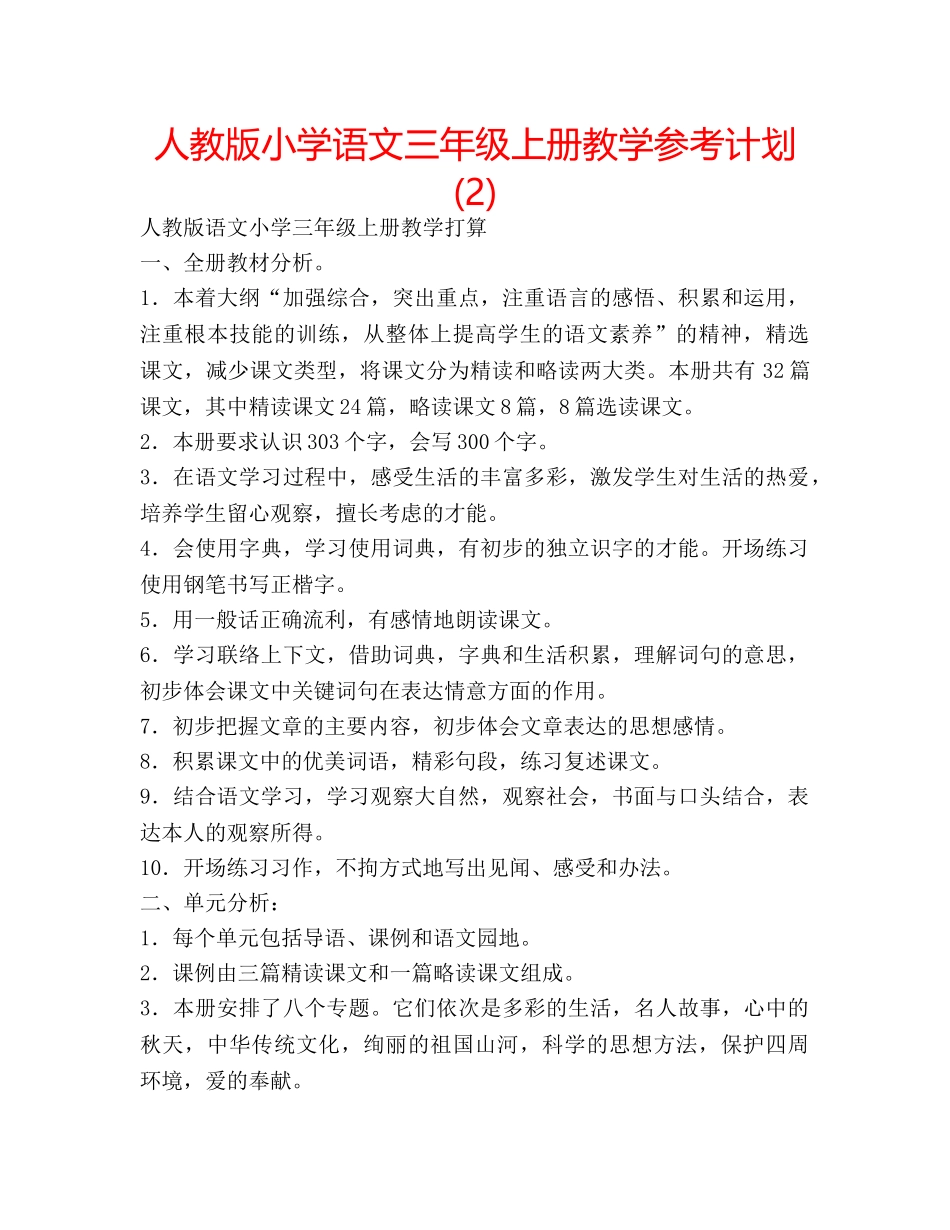 人教版小学语文三年级上册教学参考计划(2)

人教版语文小学三年级上册教学打算

一、全册教材分析。

1．本着大纲“加强综合，突出重点，注重语言的感悟、积累和运用，注重根本技能的训练，从整体上提高学生的语文素养”的精神，精选课文，减少课文类型，将课文分为精读和略读两大类。本册共有 32 篇课文，其中精读课文 24 篇，略读课文 8 篇，8 篇选读课文。

2．本册要求认识 303 个字，会写 300 个字。

3．在语文学习过程中，感受生活的丰富多彩，激发学生对生活的热爱，培养学生留心观察，擅长考虑的才能。

4．会使用字典，学习使用词典，有初步的独立识字的才能。开场练习使用钢笔书写正楷字。

5．用一般话正确流利，有感情地朗读课文。

6．学习联络上下文，借助词典，字典和生活积累，理解词句的意思，初步体会课文中关键词句在表达情意方面的作用。

7．初步把握文章的主要内容，初步体会文章表达的思想感情。

8．积累课文中的优美词语，精彩句段，练习复述课文。

9．结合语文学习，学习观察大自然，观察社会，书面与口头结合，表达本人的观察所得。

10．开场练习习作，不拘方式地写出见闻、感受和办法。

二、单元分析：

1．每个单元包括导语、课例和语文园地。

2．课例由三篇精读课文和一篇略读课文组成。

3．本册安排了八个专题。它们依次是多彩的生活，名人故事，心中的秋天，中华传统文化，绚丽的祖国山河，科学的思想方法，保护四周环境，爱的奉献。